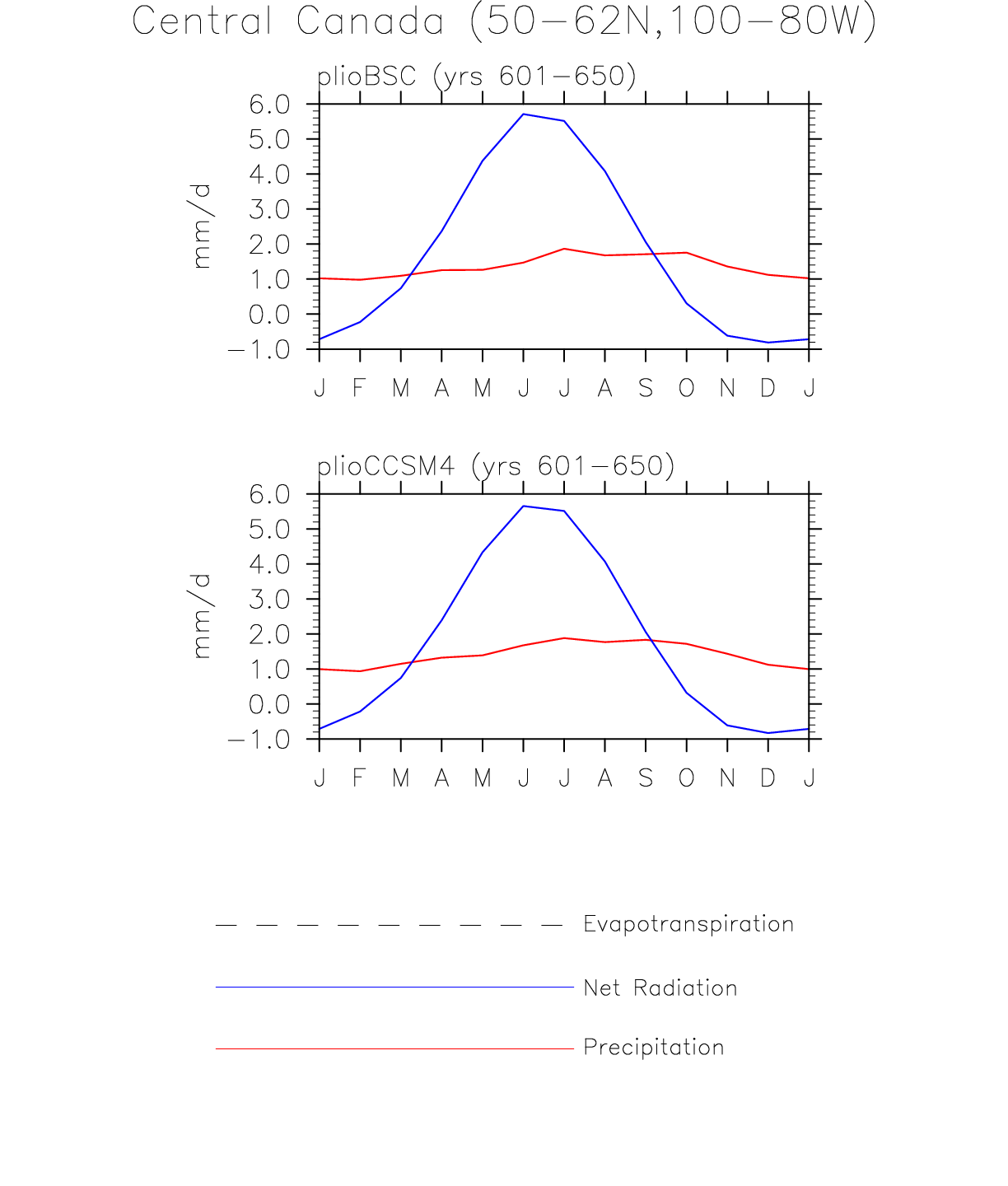 Central Canada (50−62N,100−80W)

plioBSC (yrs 601−650)

mm/d

6.0
5.0
4.0
3.0
2.0
1.0
0.0
−1.0

J F M A M J J A S O N D J

plioCCSM4 (yrs 601−650)

mm/d

6.0
5.0
4.0
3.0
2.0
1.0
0.0
−1.0

J F M A M J J A S O N D J

Evapotranspiration

Net Radiation

Precipitation